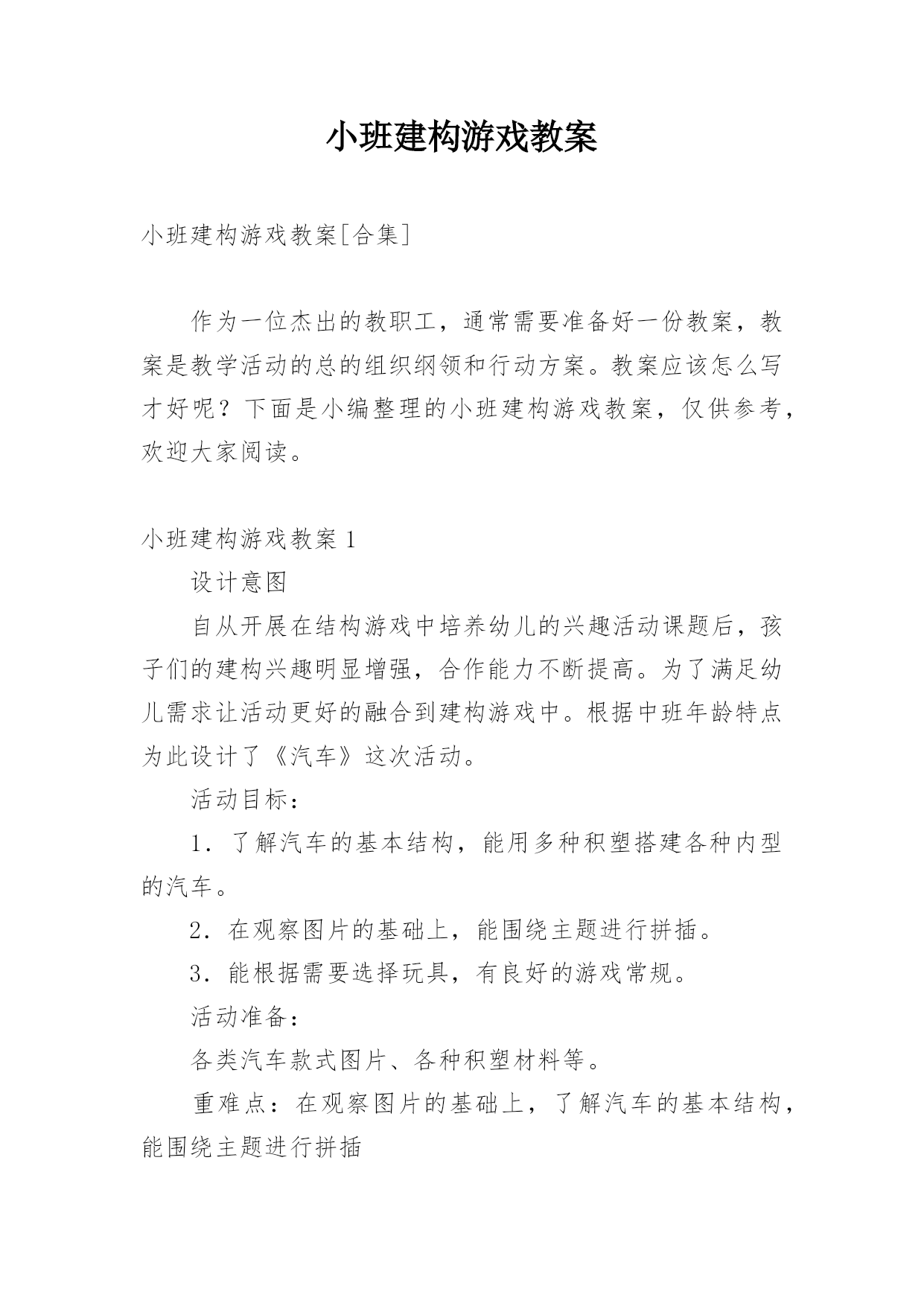 小班建构游戏教案

小班建构游戏教案[合集]

作为一位杰出的教职工，通常需要准备好一份教案，教案是教学活动的总的组织纲领和行动方案。教案应该怎么写才好呢？下面是小编整理的小班建构游戏教案，仅供参考，欢迎大家阅读。

小班建构游戏教案 1

设计意图

自从开展在结构游戏中培养幼儿的兴趣活动课题后，孩子们的建构兴趣明显增强，合作能力不断提高。为了满足幼儿需求让活动更好的融合到建构游戏中。根据中班年龄特点为此设计了《汽车》这次活动。

活动目标：

1．了解汽车的基本结构，能用多种积塑搭建各种内型的汽车。

2．在观察图片的基础上，能围绕主题进行拼插。

3．能根据需要选择玩具，有良好的游戏常规。

活动准备：

各类汽车款式图片、各种积塑材料等。

重难点：在观察图片的基础上，了解汽车的基本结构，能围绕主题进行拼插